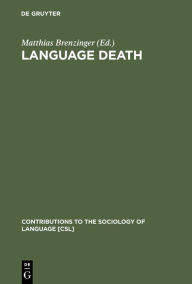 DE GRUYTER

Matthias Brenzinger (Ed.)

LANGUAGE DEATH

CONTRIBUTIONS TO THE SOCIOLOGY OF LANGUAGE [CSL]

DE
G